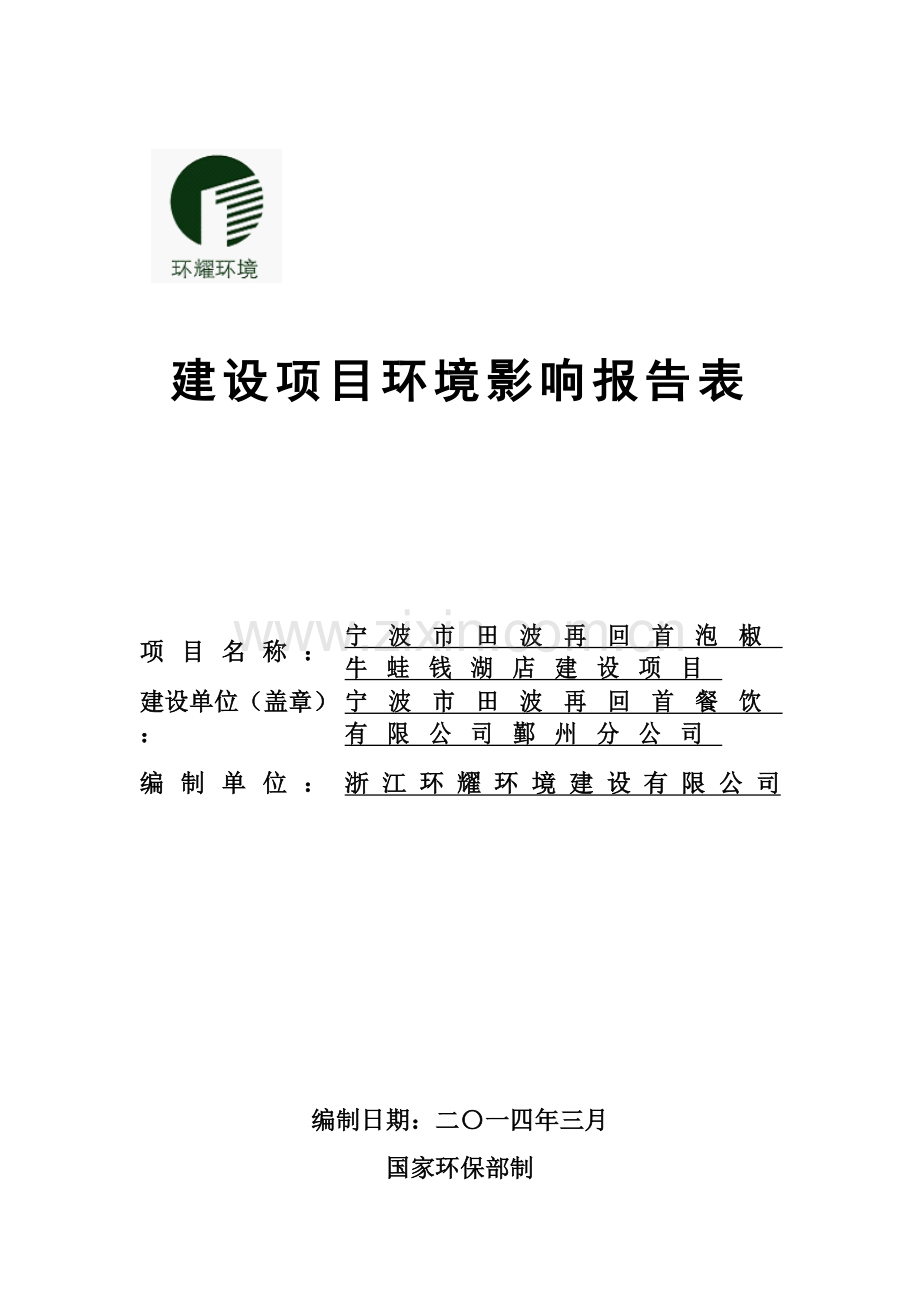 环耀环境

建设项目环境影响报告表

项目名称：宁波市田波再回首泡椒牛蛙钱湖店建设项目

建设单位（盖章）：宁波市田波再回首餐饮有限公司鄞州分公司

编制单位：浙江环耀环境建设有限公司

编制日期：二〇一四年三月

国家环保部制

www.zixin.com.cn